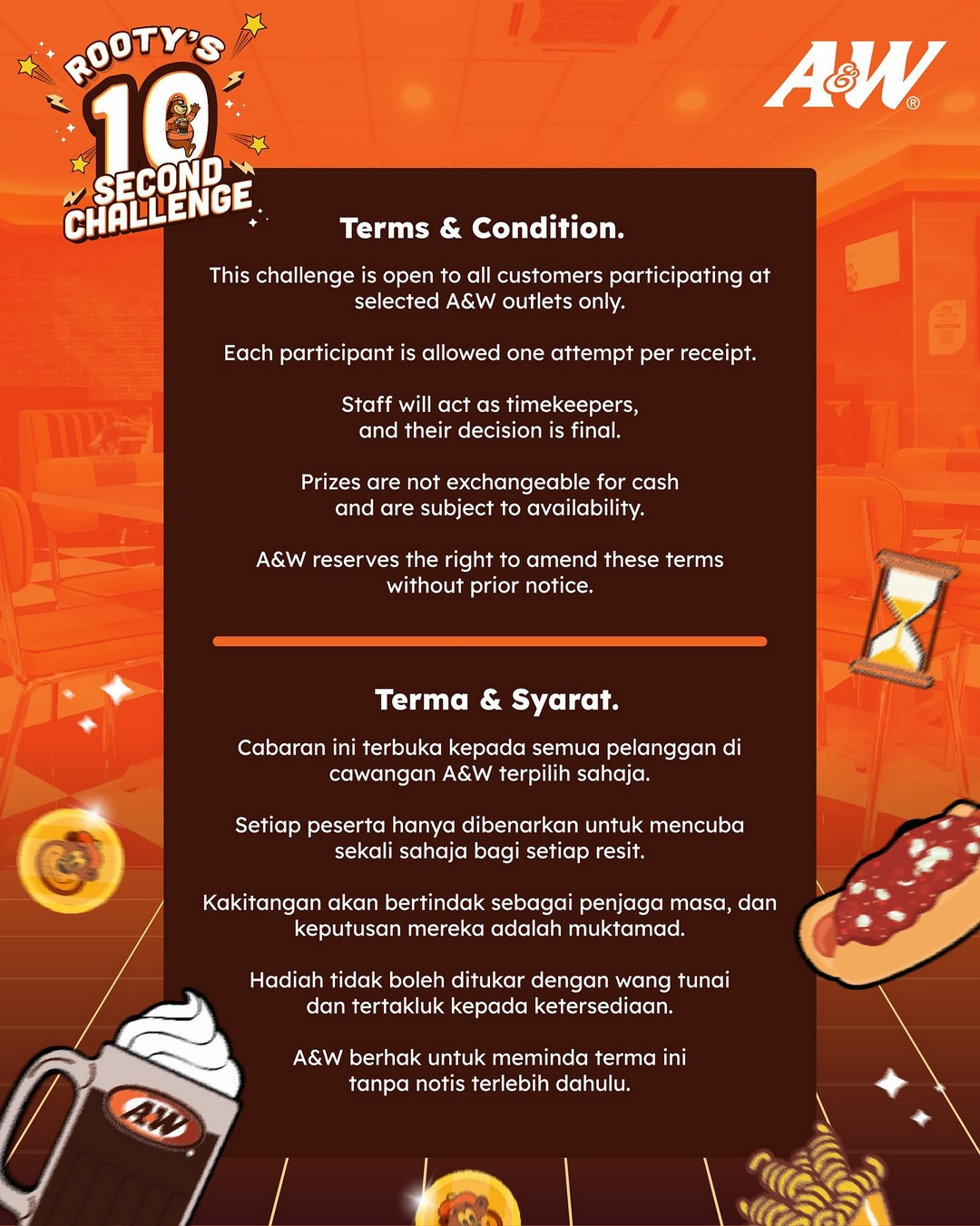 ROOTY'S 10 SECOND CHALLENGE

A&W®

Terms & Condition.

This challenge is open to all customers participating at selected A&W outlets only.

Each participant is allowed one attempt per receipt.

Staff will act as timekeepers, and their decision is final.

Prizes are not exchangeable for cash and are subject to availability.

A&W reserves the right to amend these terms without prior notice.

Terma & Syarat.

Cabaran ini terbuka kepada semua pelanggan di cawangan A&W terpilih sahaja.

Setiap peserta hanya dibenarkan untuk mencuba sekali sahaja bagi setiap resit.

Kakitangan akan bertindak sebagai penjaga masa, dan keputusan mereka adalah muktamad.

Hadiah tidak boleh ditukar dengan wang tunai dan tertakluk kepada ketersediaan.

A&W berhak untuk meminda terma ini tanpa notis terlebih dahulu.

A&W